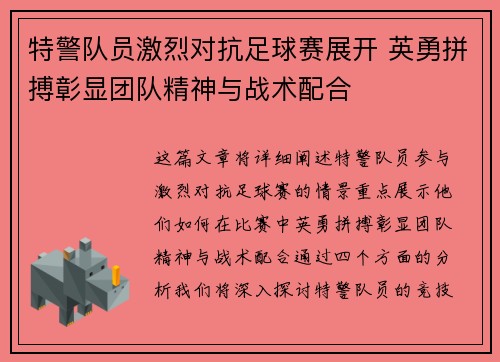 特警队员激烈对抗足球赛展开 英勇拼搏彰显团队精神与战术配合

这篇文章将详细阐述特警队员参与激烈对抗足球赛的情景重点展示他们如何在比赛中英勇拼搏彰显团队精神与战术配合通过四个方面的分析我们将深入探讨特警队员的竞技